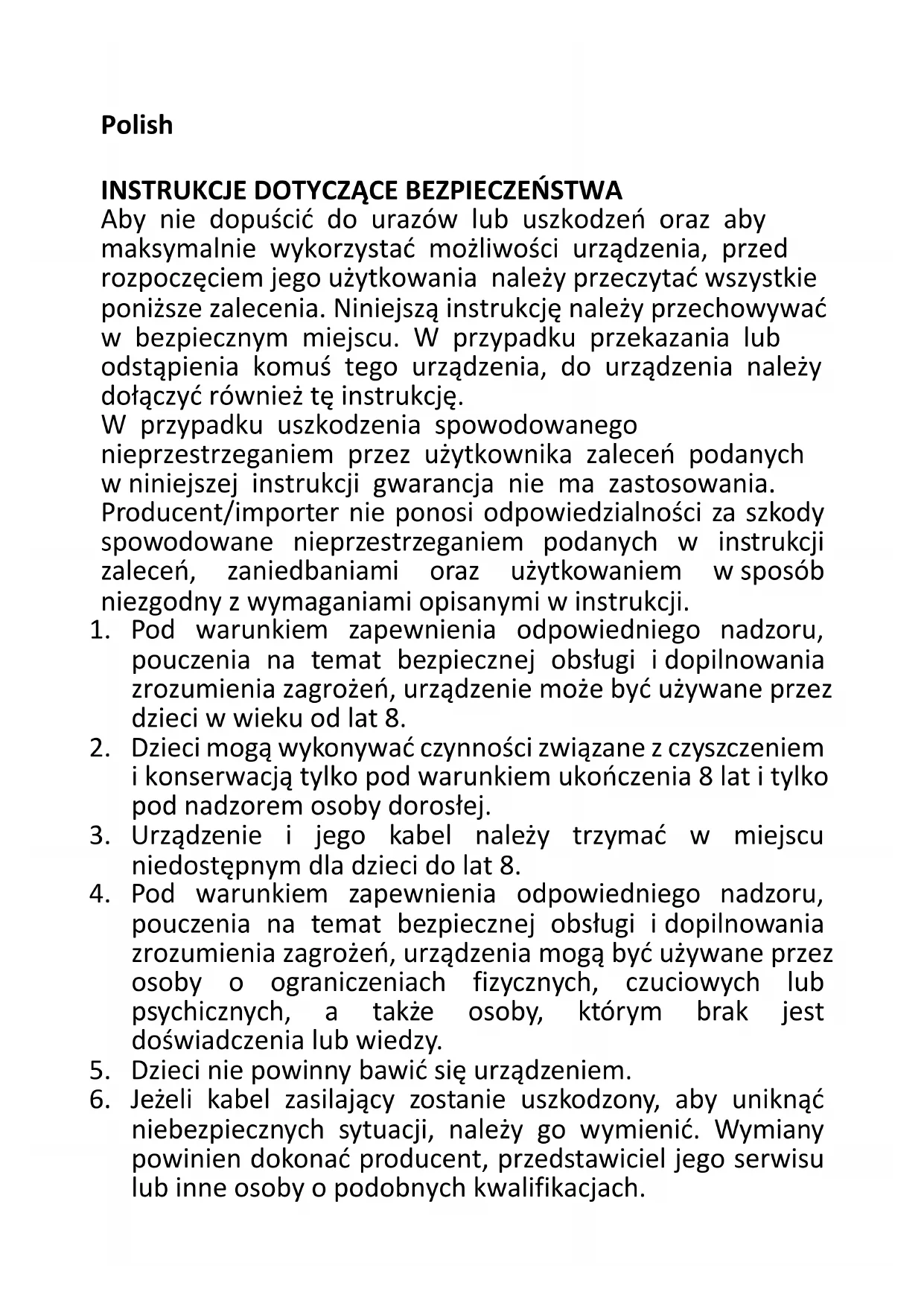 Polish

INSTRUKCJE DOTYCZĄCE BEZPIECZEŃSTWA
Aby nie dopuścić do urazów lub uszkodzeń oraz aby maksymalnie wykorzystać możliwości urządzenia, przed rozpoczęciem jego użytkowania należy przeczytać wszystkie poniższe zalecenia. Niniejszą instrukcję należy przechowywać w bezpiecznym miejscu. W przypadku przekazania lub odstąpienia komuś tego urządzenia, do urządzenia należy dołączyć również tę instrukcję.
W przypadku uszkodzenia spowodowanego nieprzestrzeganiem przez użytkownika zaleceń podanych w niniejszej instrukcji gwarancja nie ma zastosowania. Producent/importer nie ponosi odpowiedzialności za szkody spowodowane nieprzestrzeganiem podanych w instrukcji zaleceń, zaniedbaniami oraz użytkowaniem w sposób niezgodny z wymaganiami opisanymi w instrukcji.
1. Pod warunkiem zapewnienia odpowiedniego nadzoru, pouczenia na temat bezpiecznej obsługi i dopilnowania zrozumienia zagrożeń, urządzenie może być używane przez dzieci w wieku od lat 8.
2. Dzieci mogą wykonywać czynności związane z czyszczeniem i konserwacją tylko pod warunkiem ukończenia 8 lat i tylko pod nadzorem osoby dorosłej.
3. Urządzenie i jego kabel należy trzymać w miejscu niedostępnym dla dzieci do lat 8.
4. Pod warunkiem zapewnienia odpowiedniego nadzoru, pouczenia na temat bezpiecznej obsługi i dopilnowania zrozumienia zagrożeń, urządzenia mogą być używane przez osoby o ograniczeniach fizycznych, czuciowych lub psychicznych, a także osoby, którym brak jest doświadczenia lub wiedzy.
5. Dzieci nie powinny bawić się urządzeniem.
6. Jeżeli kabel zasilający zostanie uszkodzony, aby uniknąć niebezpiecznych sytuacji, należy go wymienić. Wymiany powinien dokonać producent, przedstawiciel jego serwisu lub inne osoby o podobnych kwalifikacjach.